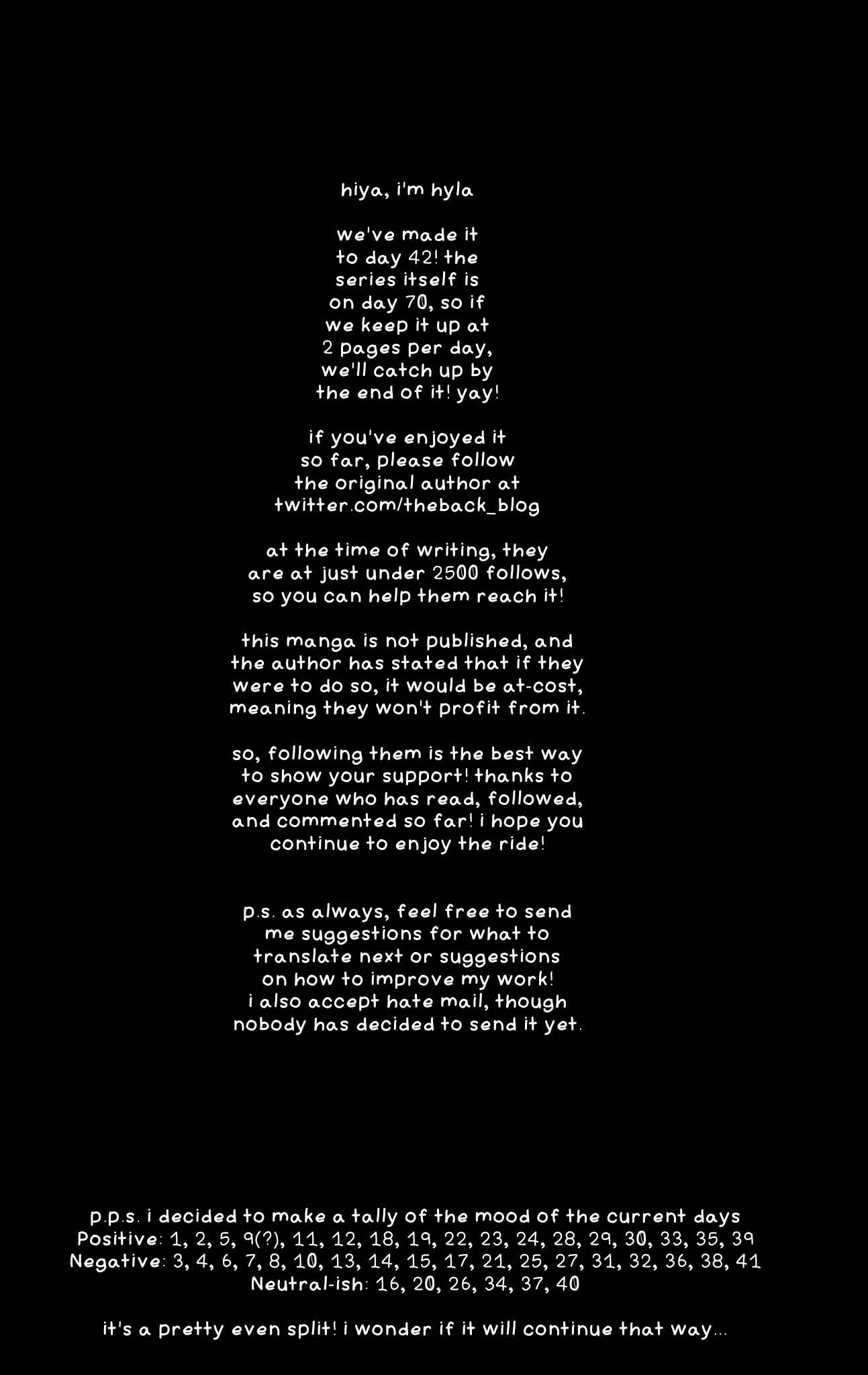 hiya, i'm hyla

we've made it to day 42! the series itself is on day 70, so if we keep it up at 2 pages per day, we'll catch up by the end of it! yay!

if you've enjoyed it so far, please follow the original author at twitter.com/theback_blog

at the time of writing, they are at just under 2500 follows, so you can help them reach it!

this manga is not published, and the author has stated that if they were to do so, it would be at-cost, meaning they won't profit from it.

so, following them is the best way to show your support! thanks to everyone who has read, followed, and commented so far! i hope you continue to enjoy the ride!

p.s. as always, feel free to send me suggestions for what to translate next or suggestions on how to improve my work! i also accept hate mail, though nobody has decided to send it yet.

p.p.s. i decided to make a tally of the mood of the current days
Positive: 1, 2, 5, 9(?), 11, 12, 18, 19, 22, 23, 24, 28, 29, 30, 33, 35, 39
Negative: 3, 4, 6, 7, 8, 10, 13, 14, 15, 17, 21, 25, 27, 31, 32, 36, 38, 41
Neutral-ish: 16, 20, 26, 34, 37, 40

it's a pretty even split! i wonder if it will continue that way...